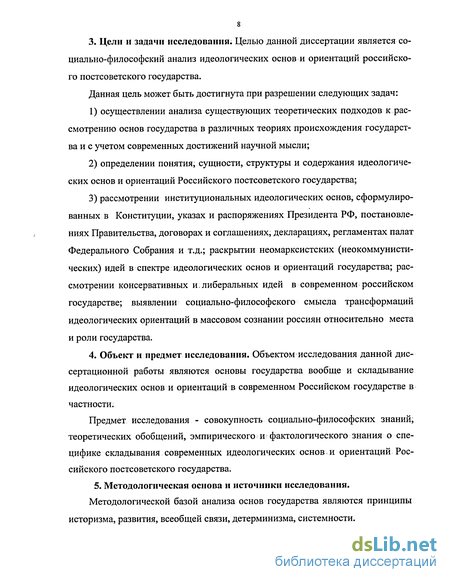 8

3. Цели и задачи исследования. Целью данной диссертации является социально-философский анализ идеологических основ и ориентаций российского постсоветского государства.

Данная цель может быть достигнута при разрешении следующих задач:

1) осуществлении анализа существующих теоретических подходов к рассмотрению основ государства в различных теориях происхождения государства и с учетом современных достижений научной мысли;

2) определении понятия, сущности, структуры и содержания идеологических основ и ориентаций Российского постсоветского государства;

3) рассмотрении институциональных идеологических основ, сформулированных в Конституции, указах и распоряжениях Президента РФ, постановлениях Правительства, договорах и соглашениях, декларациях, регламентах палат Федерального Собрания и т.д.; раскрытии неомарксистских (неокоммунистических) идей в спектре идеологических основ и ориентаций государства; рассмотрении консервативных и либеральных идей в современном российском государстве; выявлении социально-философского смысла трансформаций идеологических ориентаций в массовом сознании россиян относительно места и роли государства.

4. Объект и предмет исследования. Объектом исследования данной диссертационной работы являются основы государства вообще и складывание идеологических основ и ориентаций в современном Российском государстве в частности.

Предмет исследования - совокупность социально-философских знаний, теоретических обобщений, эмпирического и фактологического знания о специфике складывания современных идеологических основ и ориентаций Российского постсоветского государства.

5. Методологическая основа и источники исследования.

Методологической базой анализа основ государства являются принципы историзма, развития, всеобщей связи, детерминизма, системности.

dsLib.net
библиотека диссертаций